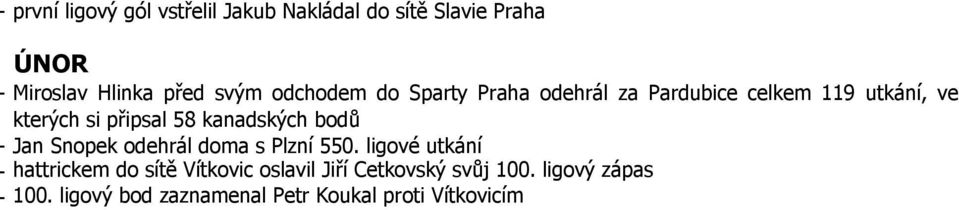 - první ligový gól vstřelil Jakub Nakládal do sítě Slavie Praha

ÚNOR

- Miroslav Hlinka před svým odchodem do Sparty Praha odehrál za Pardubice celkem 119 utkání, ve kterých si připsal 58 kanadských bodů
- Jan Snopek odehrál doma s Plzní 550. ligové utkání
- hattrickem do sítě Vítkovic oslavil Jiří Cetkovský svůj 100. ligový zápas
- 100. ligový bod zaznamenal Petr Koukal proti Vítkovicím